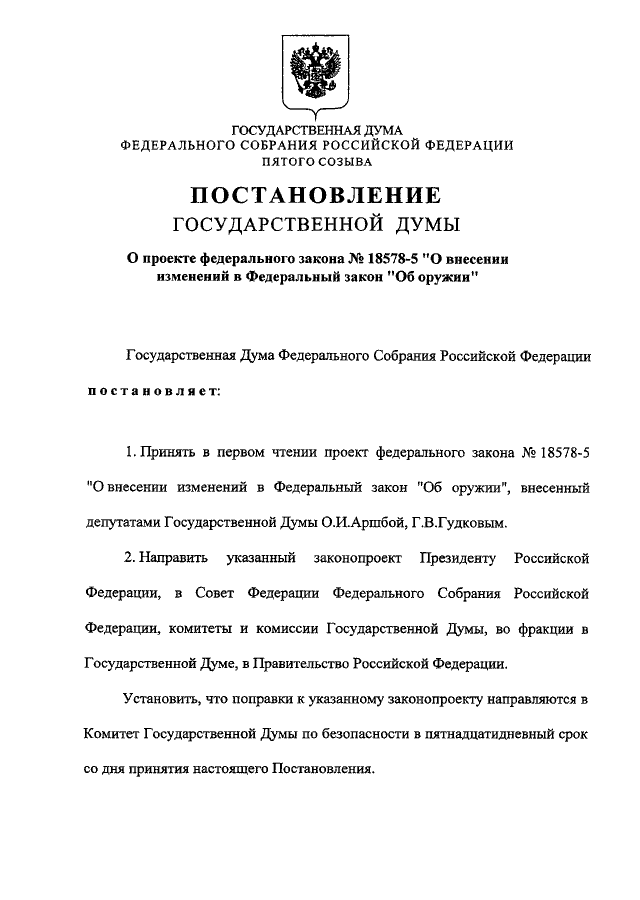 ГОСУДАРСТВЕННАЯ ДУМА
ФЕДЕРАЛЬНОГО СОБРАНИЯ РОССИЙСКОЙ ФЕДЕРАЦИИ
ПЯТОГО СОЗЫВА

ПОСТАНОВЛЕНИЕ
ГОСУДАРСТВЕННОЙ ДУМЫ

О проекте федерального закона № 18578-5 "О внесении изменений в Федеральный закон "Об оружии"

Государственная Дума Федерального Собрания Российской Федерации постановляет:

1. Принять в первом чтении проект федерального закона № 18578-5 "О внесении изменений в Федеральный закон "Об оружии", внесенный депутатами Государственной Думы О.И.Аршбой, Г.В.Гудковым.

2. Направить указанный законопроект Президенту Российской Федерации, в Совет Федерации Федерального Собрания Российской Федерации, комитеты и комиссии Государственной Думы, во фракции в Государственной Думе, в Правительство Российской Федерации.

Установить, что поправки к указанному законопроекту направляются в Комитет Государственной Думы по безопасности в пятнадцатидневный срок со дня принятия настоящего Постановления.